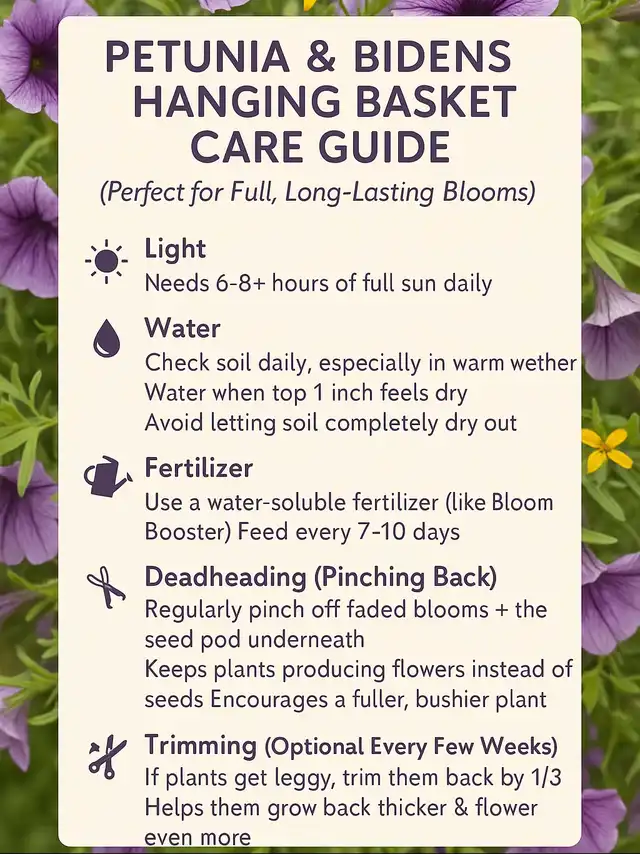 PETUNIA & BIDENS HANGING BASKET CARE GUIDE

(Perfect for Full, Long-Lasting Blooms)

Light
Needs 6-8+ hours of full sun daily

Water
Check soil daily, especially in warm wether
Water when top 1 inch feels dry
Avoid letting soil completely dry out

Fertilizer
Use a water-soluble fertilizer (like Bloom Booster) Feed every 7-10 days

Deadheading (Pinching Back)
Regularly pinch off faded blooms + the seed pod underneath
Keeps plants producing flowers instead of seeds Encourages a fuller, bushier plant

Trimming (Optional Every Few Weeks)
If plants get leggy, trim them back by 1/3
Helps them grow back thicker & flower even more